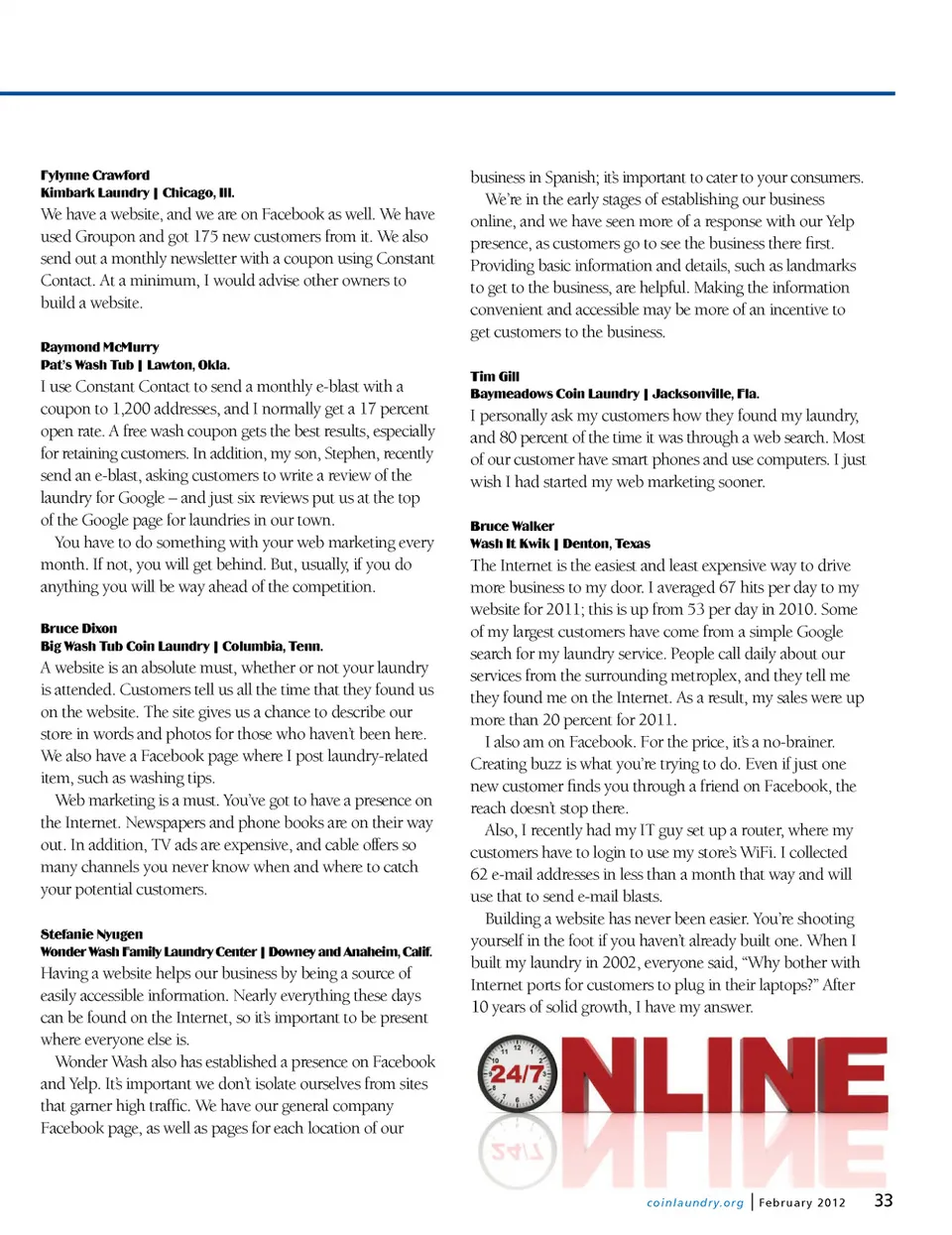 **Fylynne Crawford**
**Kimbark Laundry | Chicago, Ill.**
We have a website, and we are on Facebook as well. We have used Groupon and got 175 new customers from it. We also send out a monthly newsletter with a coupon using Constant Contact. At a minimum, I would advise other owners to build a website.

**Raymond McMurry**
**Pat's Wash Tub | Lawton, Okla.**
I use Constant Contact to send a monthly e-blast with a coupon to 1,200 addresses, and I normally get a 17 percent open rate. A free wash coupon gets the best results, especially for retaining customers. In addition, my son, Stephen, recently send an e-blast, asking customers to write a review of the laundry for Google – and just six reviews put us at the top of the Google page for laundries in our town.

You have to do something with your web marketing every month. If not, you will get behind. But, usually, if you do anything you will be way ahead of the competition.

**Bruce Dixon**
**Big Wash Tub Coin Laundry | Columbia, Tenn.**
A website is an absolute must, whether or not your laundry is attended. Customers tell us all the time that they found us on the website. The site gives us a chance to describe our store in words and photos for those who haven't been here. We also have a Facebook page where I post laundry-related item, such as washing tips.

Web marketing is a must. You've got to have a presence on the Internet. Newspapers and phone books are on their way out. In addition, TV ads are expensive, and cable offers so many channels you never know when and where to catch your potential customers.

**Stefanie Nyugen**
**Wonder Wash Family Laundry Center | Downey and Anaheim, Calif.**
Having a website helps our business by being a source of easily accessible information. Nearly everything these days can be found on the Internet, so it's important to be present where everyone else is.

Wonder Wash also has established a presence on Facebook and Yelp. It's important we don't isolate ourselves from sites that garner high traffic. We have our general company Facebook page, as well as pages for each location of our business in Spanish; it's important to cater to your consumers.

We're in the early stages of establishing our business online, and we have seen more of a response with our Yelp presence, as customers go to see the business there first. Providing basic information and details, such as landmarks to get to the business, are helpful. Making the information convenient and accessible may be more of an incentive to get customers to the business.

**Tim Gill**
**Baymeadows Coin Laundry | Jacksonville, Fla.**
I personally ask my customers how they found my laundry, and 80 percent of the time it was through a web search. Most of our customer have smart phones and use computers. I just wish I had started my web marketing sooner.

**Bruce Walker**
**Wash It Kwik | Denton, Texas**
The Internet is the easiest and least expensive way to drive more business to my door. I averaged 67 hits per day to my website for 2011; this is up from 53 per day in 2010. Some of my largest customers have come from a simple Google search for my laundry service. People call daily about our services from the surrounding metroplex, and they tell me they found me on the Internet. As a result, my sales were up more than 20 percent for 2011.

I also am on Facebook. For the price, it's a no-brainer. Creating buzz is what you're trying to do. Even if just one new customer finds you through a friend on Facebook, the reach doesn't stop there.

Also, I recently had my IT guy set up a router, where my customers have to login to use my store's WiFi. I collected 62 e-mail addresses in less than a month that way and will use that to send e-mail blasts.

Building a website has never been easier. You're shooting yourself in the foot if you haven't already built one. When I built my laundry in 2002, everyone said, "Why bother with Internet ports for customers to plug in their laptops?" After 10 years of solid growth, I have my answer.

24/7 NLINE

coinlaundry.org | February 2012 33